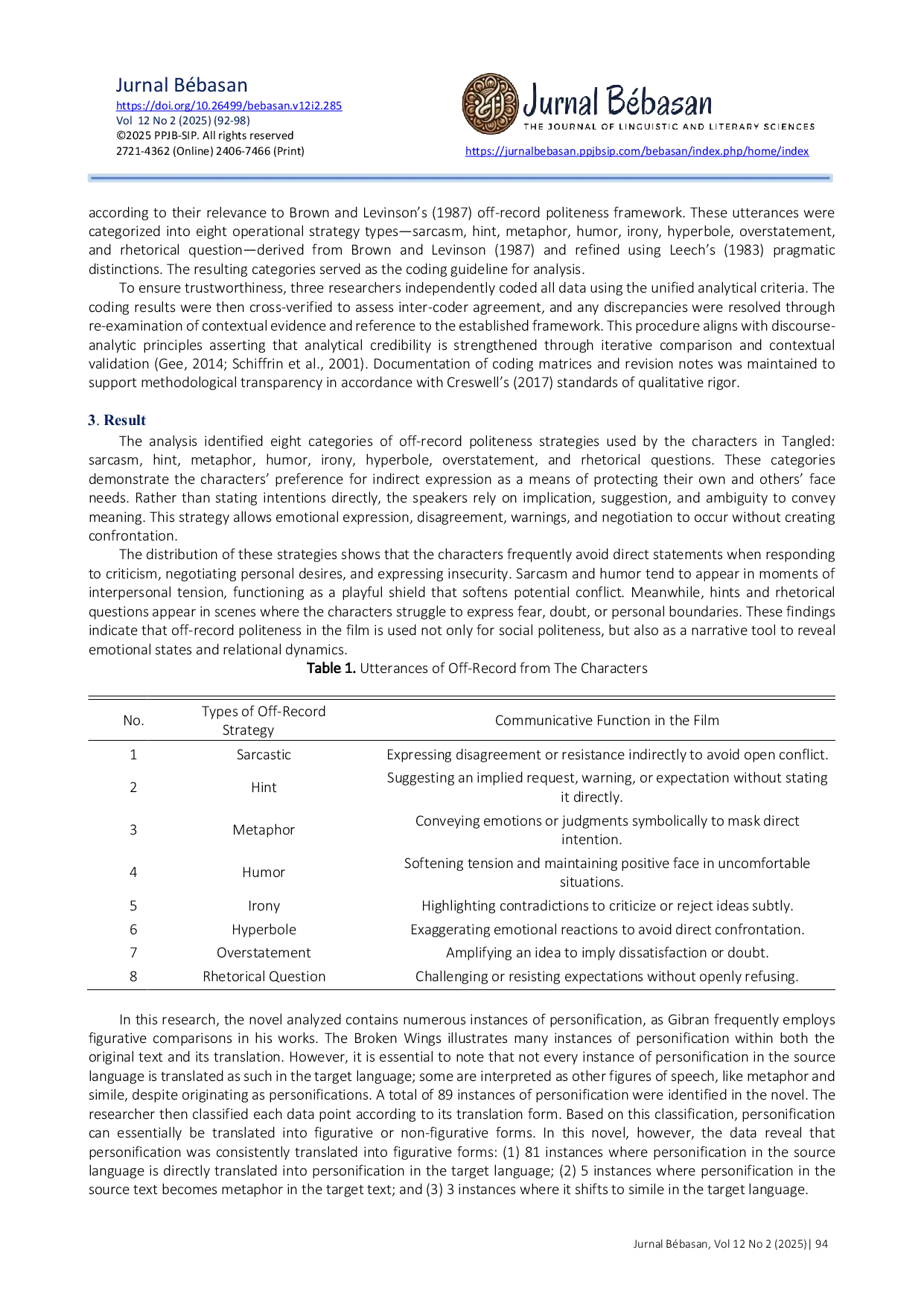 Jurnal Bébasan
https://doi.org/10.26499/bebasan.v12i2.285
Vol 12 No 2 (2025) (92-98)
©2025 PPJB-SIP. All rights reserved
2721-4362 (Online) 2406-7466 (Print)

Jurnal Bébasan
THE JOURNAL OF LINGUISTIC AND LITERARY SCIENCES
https://jurnalbebasan.ppjbsip.com/bebasan/index.php/home/index

according to their relevance to Brown and Levinson's (1987) off-record politeness framework. These utterances were categorized into eight operational strategy types—sarcasm, hint, metaphor, humor, irony, hyperbole, overstatement, and rhetorical question—derived from Brown and Levinson (1987) and refined using Leech's (1983) pragmatic distinctions. The resulting categories served as the coding guideline for analysis.

To ensure trustworthiness, three researchers independently coded all data using the unified analytical criteria. The coding results were then cross-verified to assess inter-coder agreement, and any discrepancies were resolved through re-examination of contextual evidence and reference to the established framework. This procedure aligns with discourse-analytic principles asserting that analytical credibility is strengthened through iterative comparison and contextual validation (Gee, 2014; Schiffrin et al., 2001). Documentation of coding matrices and revision notes was maintained to support methodological transparency in accordance with Creswell's (2017) standards of qualitative rigor.

3. Result
The analysis identified eight categories of off-record politeness strategies used by the characters in Tangled: sarcasm, hint, metaphor, humor, irony, hyperbole, overstatement, and rhetorical questions. These categories demonstrate the characters' preference for indirect expression as a means of protecting their own and others' face needs. Rather than stating intentions directly, the speakers rely on implication, suggestion, and ambiguity to convey meaning. This strategy allows emotional expression, disagreement, warnings, and negotiation to occur without creating confrontation.

The distribution of these strategies shows that the characters frequently avoid direct statements when responding to criticism, negotiating personal desires, and expressing insecurity. Sarcasm and humor tend to appear in moments of interpersonal tension, functioning as a playful shield that softens potential conflict. Meanwhile, hints and rhetorical questions appear in scenes where the characters struggle to express fear, doubt, or personal boundaries. These findings indicate that off-record politeness in the film is used not only for social politeness, but also as a narrative tool to reveal emotional states and relational dynamics.

Table 1. Utterances of Off-Record from The Characters

| No. | Types of Off-Record Strategy | Communicative Function in the Film |
|---|---|---|
| 1 | Sarcastic | Expressing disagreement or resistance indirectly to avoid open conflict. |
| 2 | Hint | Suggesting an implied request, warning, or expectation without stating it directly. |
| 3 | Metaphor | Conveying emotions or judgments symbolically to mask direct intention. |
| 4 | Humor | Softening tension and maintaining positive face in uncomfortable situations. |
| 5 | Irony | Highlighting contradictions to criticize or reject ideas subtly. |
| 6 | Hyperbole | Exaggerating emotional reactions to avoid direct confrontation. |
| 7 | Overstatement | Amplifying an idea to imply dissatisfaction or doubt. |
| 8 | Rhetorical Question | Challenging or resisting expectations without openly refusing. |

In this research, the novel analyzed contains numerous instances of personification, as Gibran frequently employs figurative comparisons in his works. The Broken Wings illustrates many instances of personification within both the original text and its translation. However, it is essential to note that not every instance of personification in the source language is translated as such in the target language; some are interpreted as other figures of speech, like metaphor and simile, despite originating as personifications. A total of 89 instances of personification were identified in the novel. The researcher then classified each data point according to its translation form. Based on this classification, personification can essentially be translated into figurative or non-figurative forms. In this novel, however, the data reveal that personification was consistently translated into figurative forms: (1) 81 instances where personification in the source language is directly translated into personification in the target language; (2) 5 instances where personification in the source text becomes metaphor in the target text; and (3) 3 instances where it shifts to simile in the target language.

Jurnal Bébasan, Vol 12 No 2 (2025)| 94